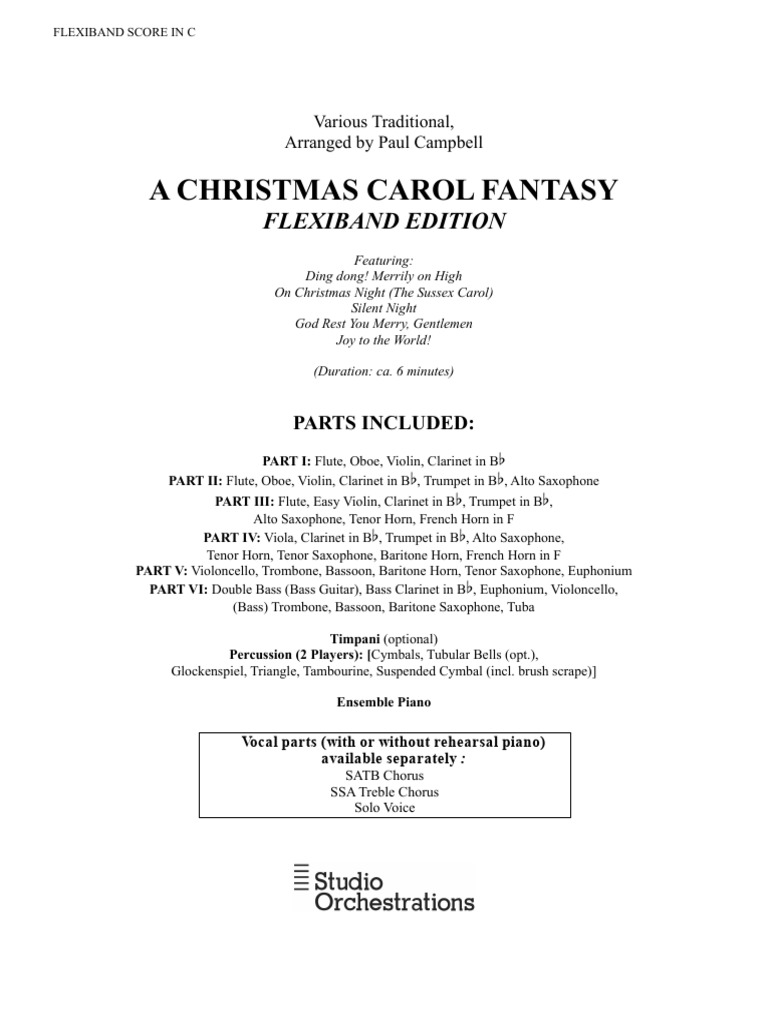 FLEXIBAND SCORE IN C

Various Traditional,
Arranged by Paul Campbell

A CHRISTMAS CAROL FANTASY
FLEXIBAND EDITION

Featuring:
Ding dong! Merrily on High
On Christmas Night (The Sussex Carol)
Silent Night
God Rest You Merry, Gentlemen
Joy to the World!

(Duration: ca. 6 minutes)

PARTS INCLUDED:

PART I: Flute, Oboe, Violin, Clarinet in B♭
PART II: Flute, Oboe, Violin, Clarinet in B♭, Trumpet in B♭, Alto Saxophone
PART III: Flute, Easy Violin, Clarinet in B♭, Trumpet in B♭, Alto Saxophone, Tenor Horn, French Horn in F
PART IV: Viola, Clarinet in B♭, Trumpet in B♭, Alto Saxophone, Tenor Horn, Tenor Saxophone, Baritone Horn, French Horn in F
PART V: Violoncello, Trombone, Bassoon, Baritone Horn, Tenor Saxophone, Euphonium
PART VI: Double Bass (Bass Guitar), Bass Clarinet in B♭, Euphonium, Violoncello, (Bass) Trombone, Bassoon, Baritone Saxophone, Tuba

Timpani (optional)
Percussion (2 Players): [Cymbals, Tubular Bells (opt.), Glockenspiel, Triangle, Tambourine, Suspended Cymbal (incl. brush scrape)]

Ensemble Piano

Vocal parts (with or without rehearsal piano) available separately :
SATB Chorus
SSA Treble Chorus
Solo Voice

Studio Orchestrations